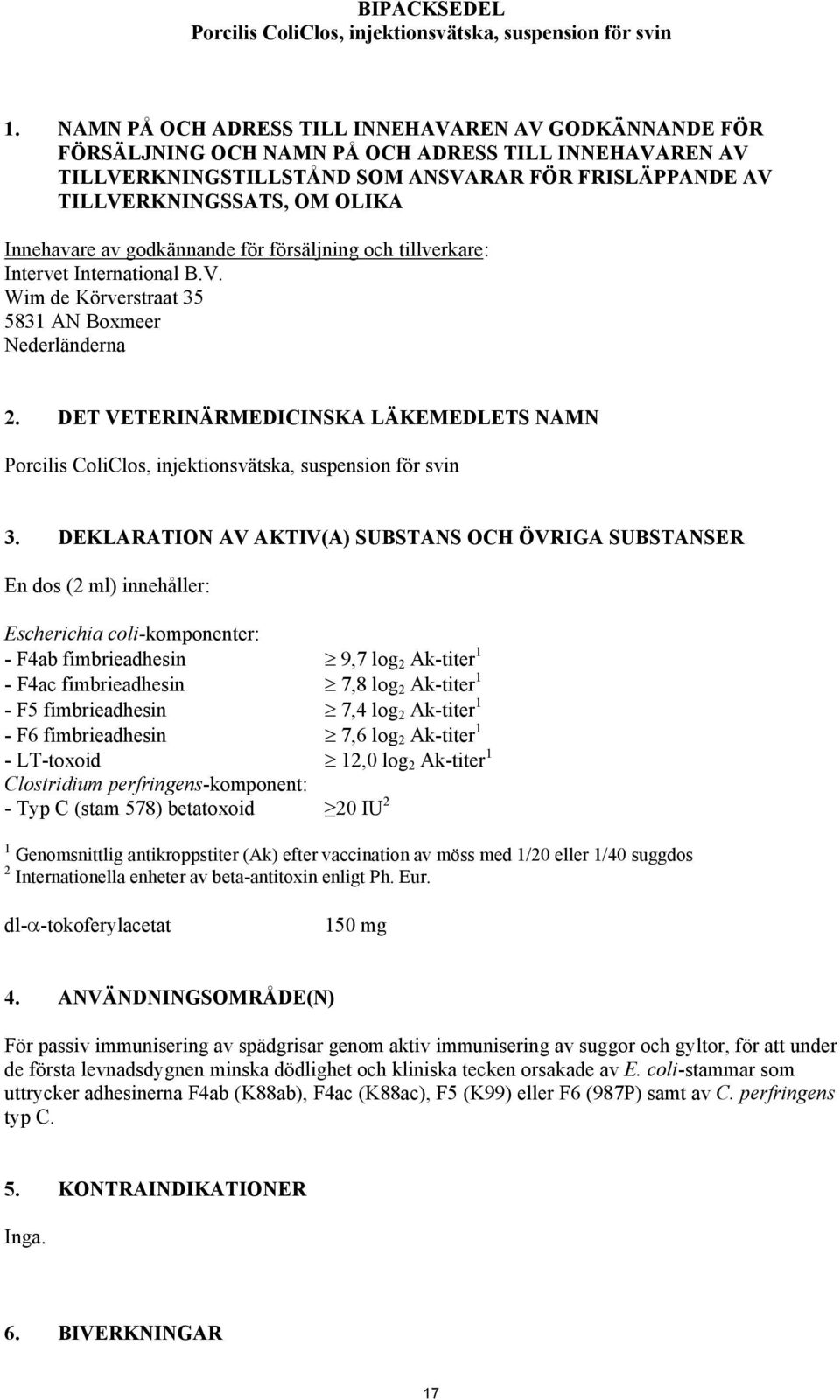 BIPACKSEDEL
Porcilis ColiClos, injektionsvätska, suspension för svin

1. NAMN PÅ OCH ADRESS TILL INNEHAVAREN AV GODKÄNNANDE FÖR FÖRSÄLJNING OCH NAMN PÅ OCH ADRESS TILL INNEHAVAREN AV TILLVERKNINGSTILLSTÅND SOM ANSVARAR FÖR FRISLÄPPANDE AV TILLVERKNINGSSATS, OM OLIKA

Innehavare av godkännande för försäljning och tillverkare:
Intervet International B.V.
Wim de Körverstraat 35
5831 AN Boxmeer
Nederländerna

2. DET VETERINÄRMEDICINSKA LÄKEMEDLETS NAMN

Porcilis ColiClos, injektionsvätska, suspension för svin

3. DEKLARATION AV AKTIV(A) SUBSTANS OCH ÖVRIGA SUBSTANSER

En dos (2 ml) innehåller:

Escherichia coli-komponenter:
- F4ab fimbrieadhesin $\geq$ 9,7 $\log_2$ Ak-titer$^1$
- F4ac fimbrieadhesin $\geq$ 7,8 $\log_2$ Ak-titer$^1$
- F5 fimbrieadhesin $\geq$ 7,4 $\log_2$ Ak-titer$^1$
- F6 fimbrieadhesin $\geq$ 7,6 $\log_2$ Ak-titer$^1$
- LT-toxoid $\geq$ 12,0 $\log_2$ Ak-titer$^1$
Clostridium perfringens-komponent:
- Typ C (stam 578) betatoxoid $\geq$20 IU$^2$

$^1$ Genomsnittlig antikroppstiter (Ak) efter vaccination av möss med 1/20 eller 1/40 suggdos
$^2$ Internationella enheter av beta-antitoxin enligt Ph. Eur.

dl-$\alpha$-tokoferylacetat 150 mg

4. ANVÄNDNINGSOMRÅDE(N)

För passiv immunisering av spädgrisar genom aktiv immunisering av suggor och gyltor, för att under de första levnadsdygnen minska dödlighet och kliniska tecken orsakade av E. coli-stammar som uttrycker adhesinerna F4ab (K88ab), F4ac (K88ac), F5 (K99) eller F6 (987P) samt av C. perfringens typ C.

5. KONTRAINDIKATIONER

Inga.

6. BIVERKNINGAR

17